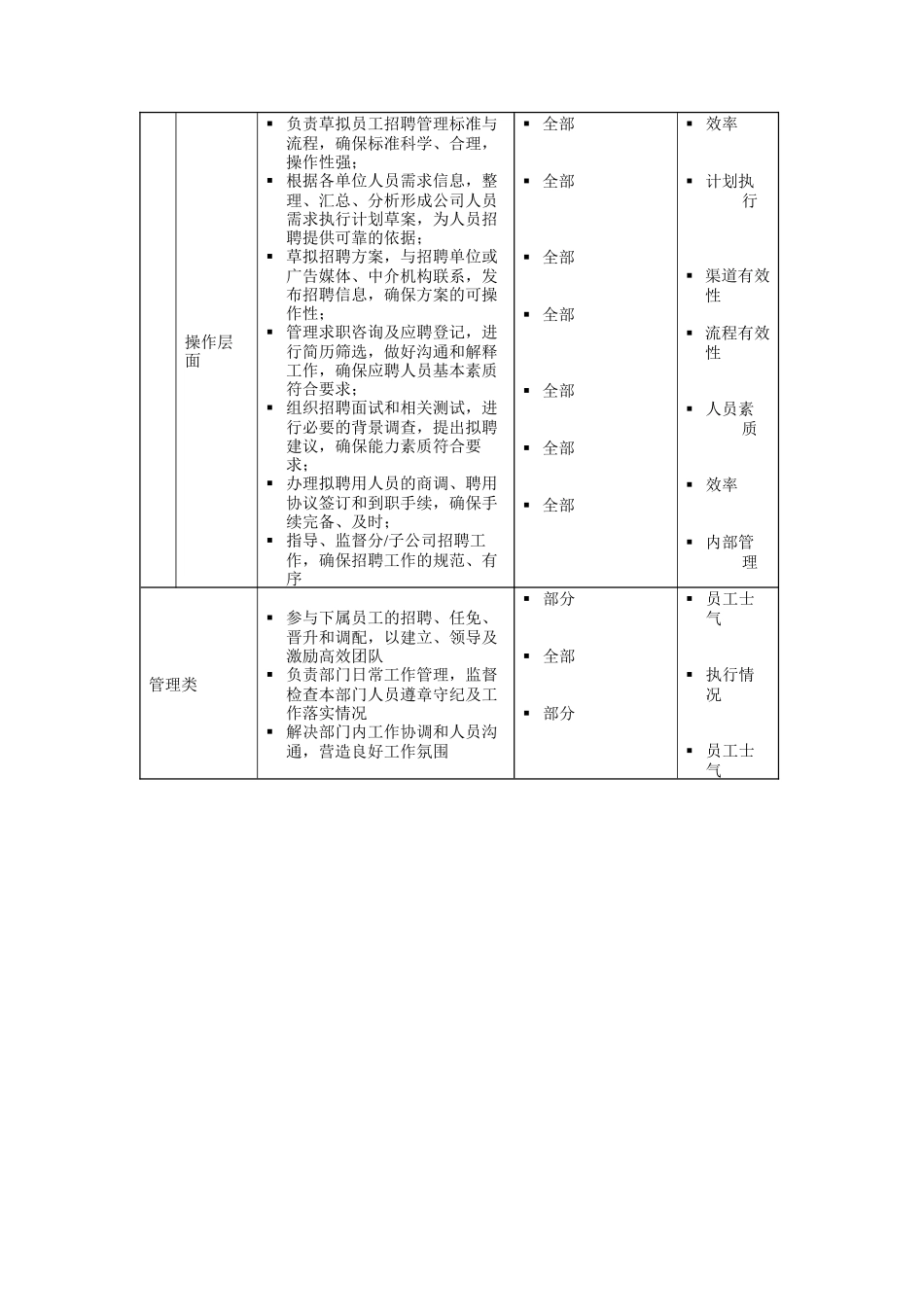 |  | 操作层面 | ▪ 负责草拟员工招聘管理标准与流程，确保标准科学、合理，操作性强；<br>▪ 根据各单位人员需求信息，整理、汇总、分析形成公司人员需求执行计划草案，为人员招聘提供可靠的依据；<br>▪ 草拟招聘方案，与招聘单位或广告媒体、中介机构联系，发布招聘信息，确保方案的可操作性；<br>▪ 管理求职咨询及应聘登记，进行简历筛选，做好沟通和解释工作，确保应聘人员基本素质符合要求；<br>▪ 组织招聘面试和相关测试，进行必要的背景调查，提出拟聘建议，确保能力素质符合要求；<br>▪ 办理拟聘用人员的商调、聘用协议签订和到职手续，确保手续完备、及时；<br>▪ 指导、监督分/子公司招聘工作，确保招聘工作的规范、有序 | ▪ 全部<br>▪ 全部<br>▪ 全部<br>▪ 全部<br>▪ 全部<br>▪ 全部<br>▪ 全部 | ▪ 效率<br>▪ 计划执行<br>▪ 渠道有效性<br>▪ 流程有效性<br>▪ 人员素质<br>▪ 效率<br>▪ 内部管理 |
|---|---|---|---|---|
| 管理类 | | ▪ 参与下属员工的招聘、任免、晋升和调配，以建立、领导及激励高效团队<br>▪ 负责部门日常工作管理，监督检查本部门人员遵章守纪及工作落实情况<br>▪ 解决部门内工作协调和人员沟通，营造良好工作氛围 | ▪ 部分<br>▪ 全部<br>▪ 部分 | ▪ 员工士气<br>▪ 执行情况<br>▪ 员工士气 |